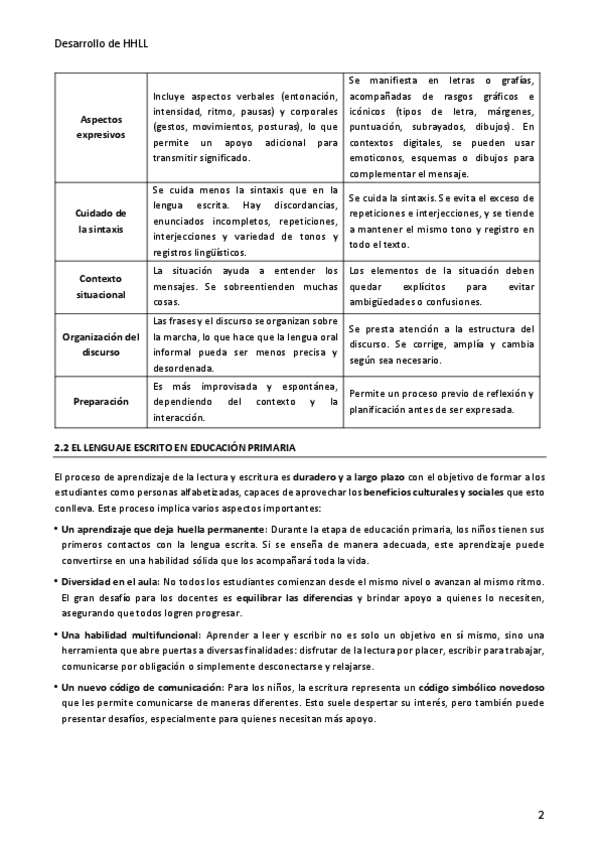 Desarrollo de HHLL

| | | |
|---|---|---|
| Aspectos expresivos | Incluye aspectos verbales (entonación, intensidad, ritmo, pausas) y corporales (gestos, movimientos, posturas), lo que permite un apoyo adicional para transmitir significado. | Se manifiesta en letras o grafías, acompañadas de rasgos gráficos e icónicos (tipos de letra, márgenes, puntuación, subrayados, dibujos). En contextos digitales, se pueden usar emoticonos, esquemas o dibujos para complementar el mensaje. |
| Cuidado de la sintaxis | Se cuida menos la sintaxis que en la lengua escrita. Hay discordancias, enunciados incompletos, repeticiones, interjecciones y variedad de tonos y registros lingüísticos. | Se cuida la sintaxis. Se evita el exceso de repeticiones e interjecciones, y se tiende a mantener el mismo tono y registro en todo el texto. |
| Contexto situacional | La situación ayuda a entender los mensajes. Se sobreentienden muchas cosas. | Los elementos de la situación deben quedar explícitos para evitar ambigüedades o confusiones. |
| Organización del discurso | Las frases y el discurso se organizan sobre la marcha, lo que hace que la lengua oral informal pueda ser menos precisa y desordenada. | Se presta atención a la estructura del discurso. Se corrige, amplía y cambia según sea necesario. |
| Preparación | Es más improvisada y espontánea, dependiendo del contexto y la interacción. | Permite un proceso previo de reflexión y planificación antes de ser expresada. |

2.2 EL LENGUAJE ESCRITO EN EDUCACIÓN PRIMARIA

El proceso de aprendizaje de la lectura y escritura es duradero y a largo plazo con el objetivo de formar a los estudiantes como personas alfabetizadas, capaces de aprovechar los beneficios culturales y sociales que esto conlleva. Este proceso implica varios aspectos importantes:

• Un aprendizaje que deja huella permanente: Durante la etapa de educación primaria, los niños tienen sus primeros contactos con la lengua escrita. Si se enseña de manera adecuada, este aprendizaje puede convertirse en una habilidad sólida que los acompañará toda la vida.

• Diversidad en el aula: No todos los estudiantes comienzan desde el mismo nivel o avanzan al mismo ritmo. El gran desafío para los docentes es equilibrar las diferencias y brindar apoyo a quienes lo necesiten, asegurando que todos logren progresar.

• Una habilidad multifuncional: Aprender a leer y escribir no es solo un objetivo en sí mismo, sino una herramienta que abre puertas a diversas finalidades: disfrutar de la lectura por placer, escribir para trabajar, comunicarse por obligación o simplemente desconectarse y relajarse.

• Un nuevo código de comunicación: Para los niños, la escritura representa un código simbólico novedoso que les permite comunicarse de maneras diferentes. Esto suele despertar su interés, pero también puede presentar desafíos, especialmente para quienes necesitan más apoyo.

2